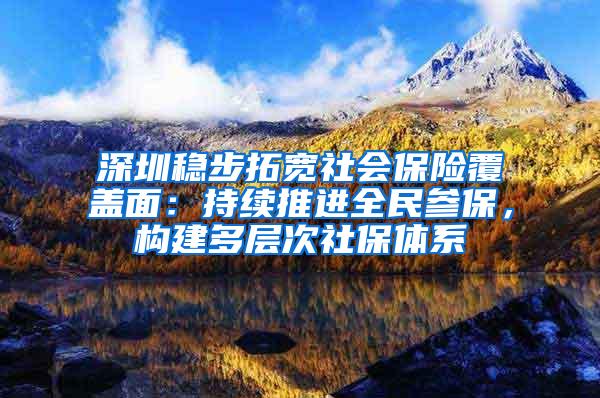 深圳稳步拓宽社会保险覆盖面：持续推进全民参保，构建多层次社保体系